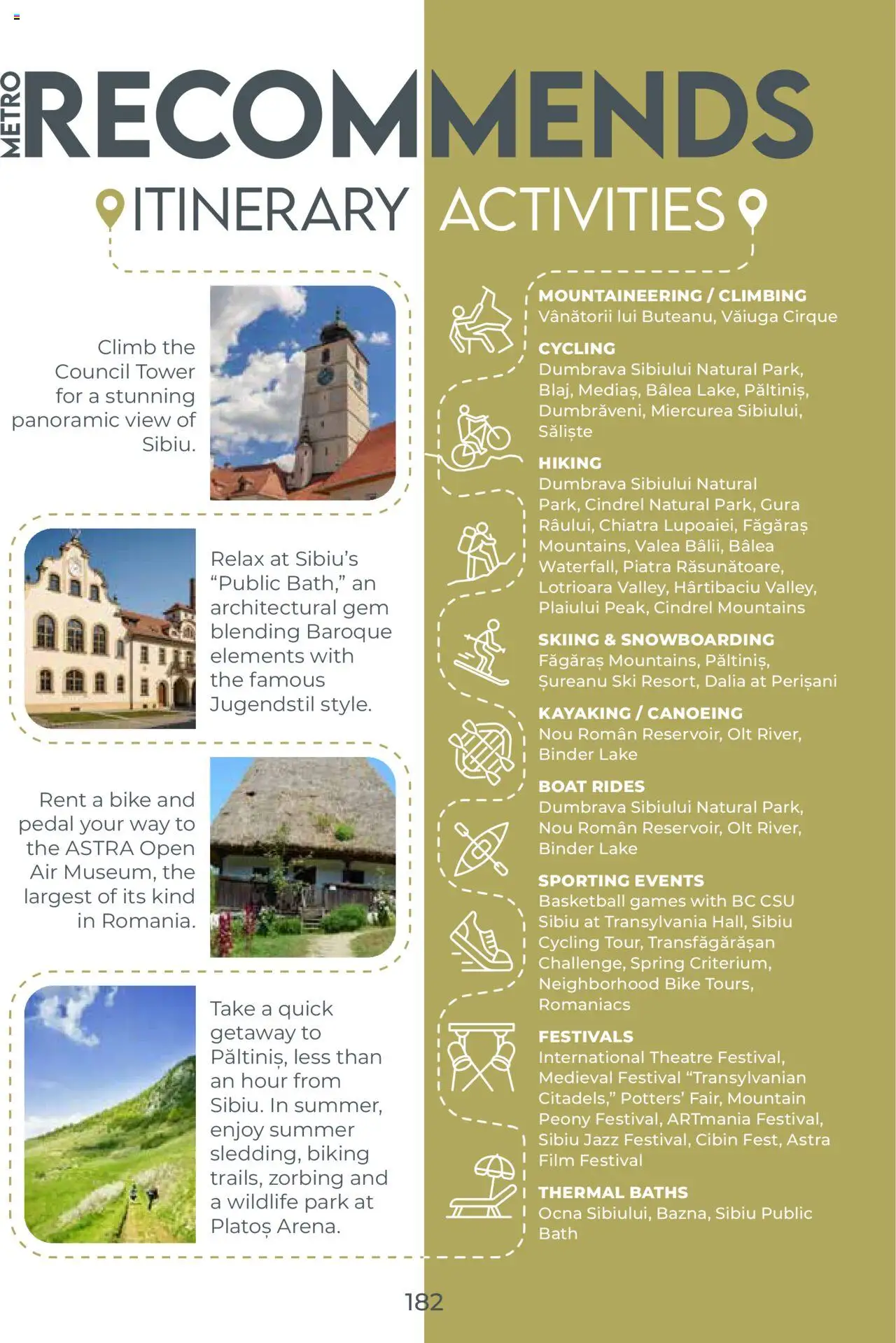 METRO RECOMMENDS

ITINERARY

Climb the Council Tower for a stunning panoramic view of Sibiu.

Relax at Sibiu's "Public Bath," an architectural gem blending Baroque elements with the famous Jugendstil style.

Rent a bike and pedal your way to the ASTRA Open Air Museum, the largest of its kind in Romania.

Take a quick getaway to Păltiniș, less than an hour from Sibiu. In summer, enjoy summer sledding, biking trails, zorbing and a wildlife park at Platoș Arena.

ACTIVITIES

MOUNTAINEERING / CLIMBING
Vânătorii lui Buteanu, Văiuga Cirque

CYCLING
Dumbrava Sibiului Natural Park, Blaj, Mediaș, Bâlea Lake, Păltiniș, Dumbrăveni, Miercurea Sibiului, Săliște

HIKING
Dumbrava Sibiului Natural Park, Cindrel Natural Park, Gura Râului, Chiatra Lupoaiei, Făgăraș Mountains, Valea Bâlii, Bâlea Waterfall, Piatra Răsunătoare, Lotrioara Valley, Hârtibaciu Valley, Plaiului Peak, Cindrel Mountains

SKIING & SNOWBOARDING
Făgăraș Mountains, Păltiniș, Șureanu Ski Resort, Dalia at Perișani

KAYAKING / CANOEING
Nou Român Reservoir, Olt River, Binder Lake

BOAT RIDES
Dumbrava Sibiului Natural Park, Nou Român Reservoir, Olt River, Binder Lake

SPORTING EVENTS
Basketball games with BC CSU Sibiu at Transylvania Hall, Sibiu Cycling Tour, Transfăgărășan Challenge, Spring Criterium, Neighborhood Bike Tours, Romaniacs

FESTIVALS
International Theatre Festival, Medieval Festival "Transylvanian Citadels," Potters' Fair, Mountain Peony Festival, ARTmania Festival, Sibiu Jazz Festival, Cibin Fest, Astra Film Festival

THERMAL BATHS
Ocna Sibiului, Bazna, Sibiu Public Bath

182